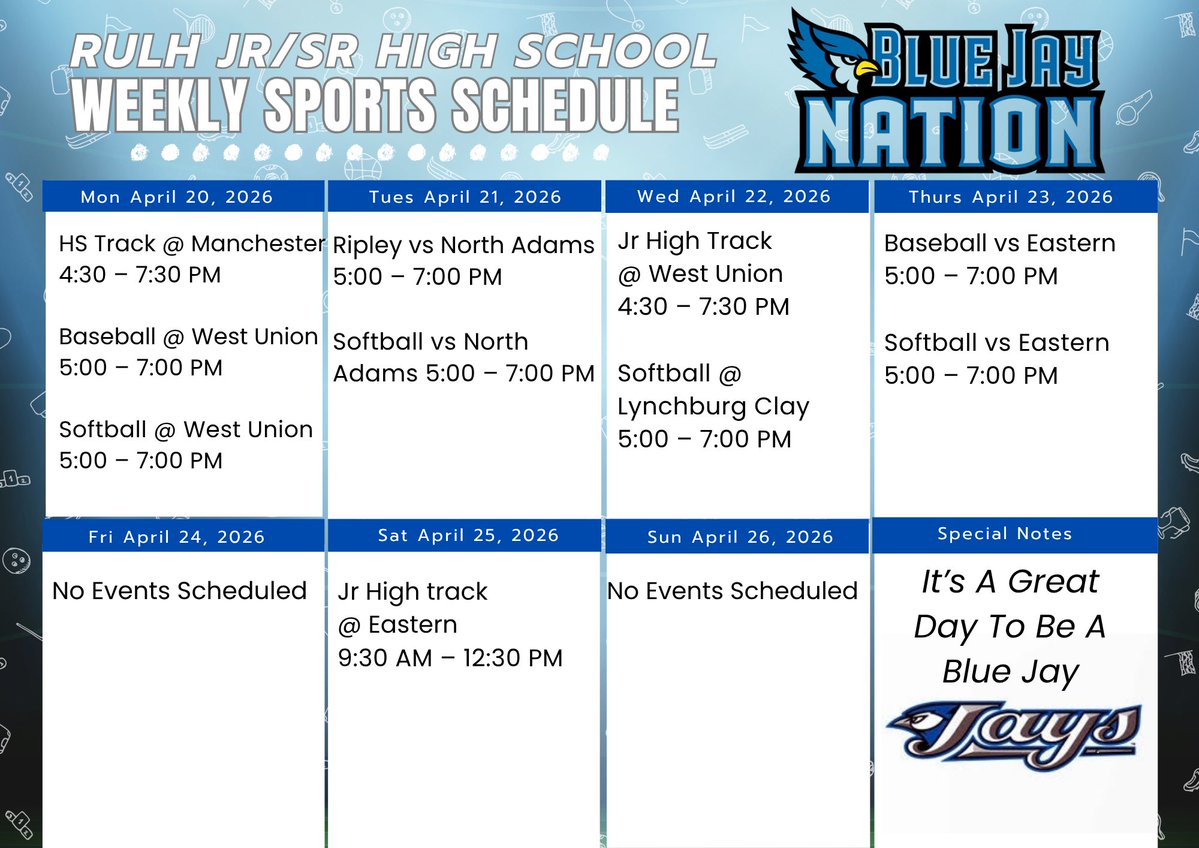 RULH JR/SR HIGH SCHOOL
WEEKLY SPORTS SCHEDULE

BLUE JAY
NATION

Mon April 20, 2026

HS Track @ Manchester
4:30 – 7:30 PM

Baseball @ West Union
5:00 – 7:00 PM

Softball @ West Union
5:00 – 7:00 PM

Tues April 21, 2026

Ripley vs North Adams
5:00 – 7:00 PM

Softball vs North Adams 5:00 – 7:00 PM

Wed April 22, 2026

Jr High Track
@ West Union
4:30 – 7:30 PM

Softball @
Lynchburg Clay
5:00 – 7:00 PM

Thurs April 23, 2026

Baseball vs Eastern
5:00 – 7:00 PM

Softball vs Eastern
5:00 – 7:00 PM

Fri April 24, 2026

No Events Scheduled

Sat April 25, 2026

Jr High track
@ Eastern
9:30 AM – 12:30 PM

Sun April 26, 2026

No Events Scheduled

Special Notes

It's A Great
Day To Be A
Blue Jay

Jays